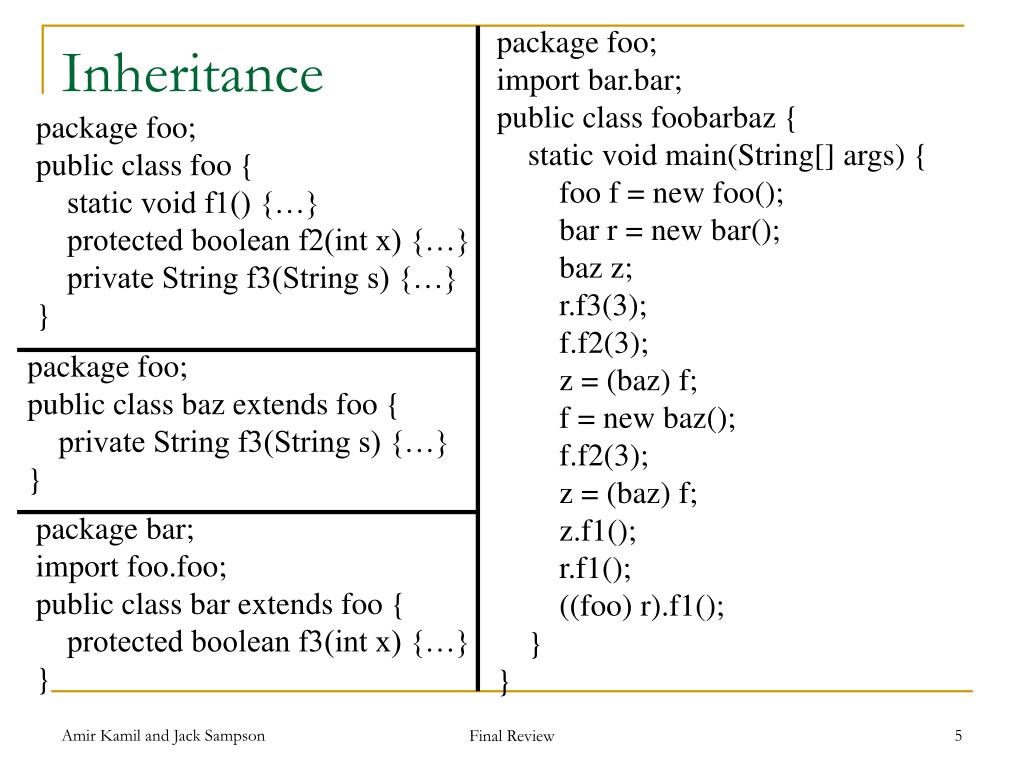 Inheritance

package foo;
public class foo {
static void f1() {…}
protected boolean f2(int x) {…}
private String f3(String s) {…}
}

package foo;
public class baz extends foo {
private String f3(String s) {…}
}

package bar;
import foo.foo;
public class bar extends foo {
protected boolean f3(int x) {…}
}

package foo;
import bar.bar;
public class foobarbaz {
static void main(String[] args) {
foo f = new foo();
bar r = new bar();
baz z;
r.f3(3);
f.f2(3);
z = (baz) f;
f = new baz();
f.f2(3);
z = (baz) f;
z.f1();
r.f1();
((foo) r).f1();
}
}

Amir Kamil and Jack Sampson

Final Review

5